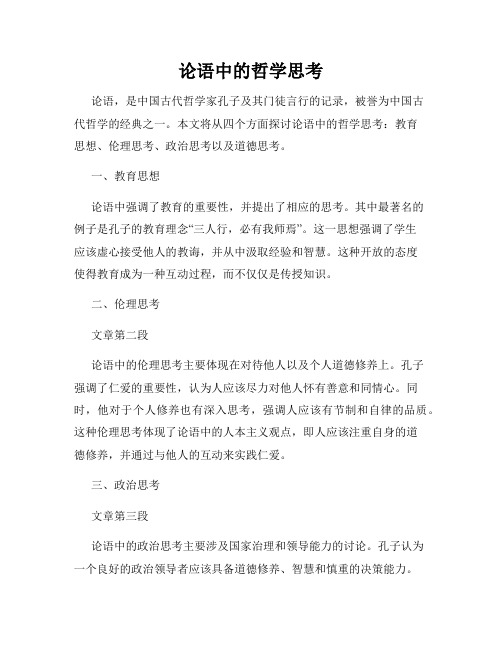 论语中的哲学思考

论语，是中国古代哲学家孔子及其门徒言行的记录，被誉为中国古代哲学的经典之一。本文将从四个方面探讨论语中的哲学思考：教育思想、伦理思考、政治思考以及道德思考。

一、教育思想

论语中强调了教育的重要性，并提出了相应的思考。其中最著名的例子是孔子的教育理念“三人行，必有我师焉”。这一思想强调了学生应该虚心接受他人的教诲，并从中汲取经验和智慧。这种开放的态度使得教育成为一种互动过程，而不仅仅是传授知识。

二、伦理思考

文章第二段

论语中的伦理思考主要体现在对待他人以及个人道德修养上。孔子强调了仁爱的重要性，认为人应该尽力对他人怀有善意和同情心。同时，他对于个人修养也有深入思考，强调人应该有节制和自律的品质。这种伦理思考体现了论语中的人本主义观点，即人应该注重自身的道德修养，并通过与他人的互动来实践仁爱。

三、政治思考

文章第三段

论语中的政治思考主要涉及国家治理和领导能力的讨论。孔子认为一个良好的政治领导者应该具备道德修养、智慧和慎重的决策能力。